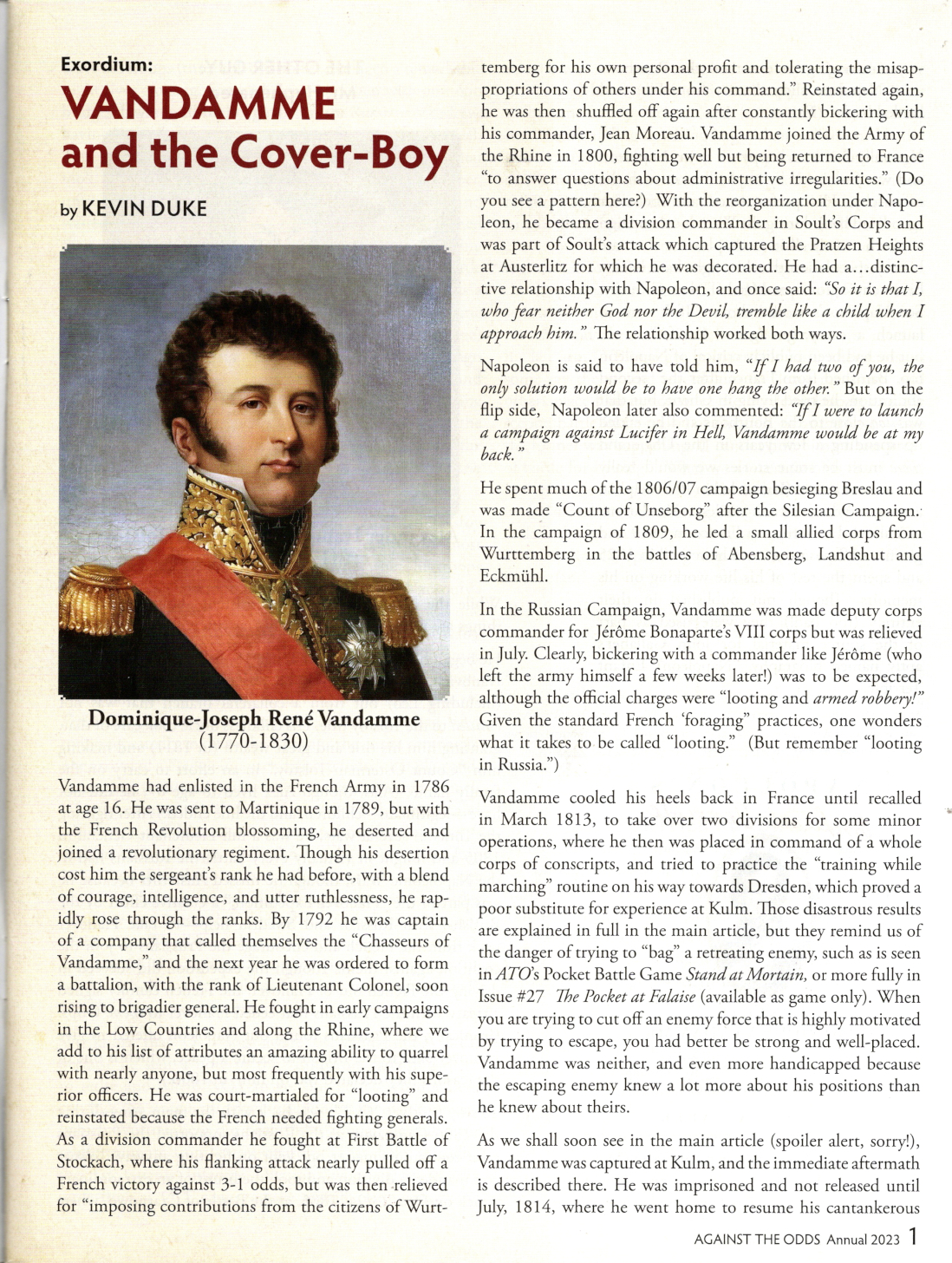 Exordium:
VANDAMME and the Cover-Boy

by KEVIN DUKE

Dominique-Joseph René Vandamme (1770-1830)

Vandamme had enlisted in the French Army in 1786 at age 16. He was sent to Martinique in 1789, but with the French Revolution blossoming, he deserted and joined a revolutionary regiment. Though his desertion cost him the sergeant's rank he had before, with a blend of courage, intelligence, and utter ruthlessness, he rapidly rose through the ranks. By 1792 he was captain of a company that called themselves the "Chasseurs of Vandamme," and the next year he was ordered to form a battalion, with the rank of Lieutenant Colonel, soon rising to brigadier general. He fought in early campaigns in the Low Countries and along the Rhine, where we add to his list of attributes an amazing ability to quarrel with nearly anyone, but most frequently with his superior officers. He was court-martialed for "looting" and reinstated because the French needed fighting generals. As a division commander he fought at First Battle of Stockach, where his flanking attack nearly pulled off a French victory against 3-1 odds, but was then relieved for "imposing contributions from the citizens of Wurttemberg for his own personal profit and tolerating the misappropriations of others under his command." Reinstated again, he was then shuffled off again after constantly bickering with his commander, Jean Moreau. Vandamme joined the Army of the Rhine in 1800, fighting well but being returned to France "to answer questions about administrative irregularities." (Do you see a pattern here?) With the reorganization under Napoleon, he became a division commander in Soult's Corps and was part of Soult's attack which captured the Pratzen Heights at Austerlitz for which he was decorated. He had a...distinctive relationship with Napoleon, and once said: "So it is that I, who fear neither God nor the Devil, tremble like a child when I approach him." The relationship worked both ways.

Napoleon is said to have told him, "If I had two of you, the only solution would be to have one hang the other." But on the flip side, Napoleon later also commented: "If I were to launch a campaign against Lucifer in Hell, Vandamme would be at my back."

He spent much of the 1806/07 campaign besieging Breslau and was made "Count of Unseborg" after the Silesian Campaign. In the campaign of 1809, he led a small allied corps from Wurttemberg in the battles of Abensberg, Landshut and Eckmühl.

In the Russian Campaign, Vandamme was made deputy corps commander for Jérôme Bonaparte's VIII corps but was relieved in July. Clearly, bickering with a commander like Jérôme (who left the army himself a few weeks later!) was to be expected, although the official charges were "looting and armed robbery!" Given the standard French 'foraging" practices, one wonders what it takes to be called "looting." (But remember "looting in Russia.")

Vandamme cooled his heels back in France until recalled in March 1813, to take over two divisions for some minor operations, where he then was placed in command of a whole corps of conscripts, and tried to practice the "training while marching" routine on his way towards Dresden, which proved a poor substitute for experience at Kulm. Those disastrous results are explained in full in the main article, but they remind us of the danger of trying to "bag" a retreating enemy, such as is seen in ATO's Pocket Battle Game Stand at Mortain, or more fully in Issue #27 The Pocket at Falaise (available as game only). When you are trying to cut off an enemy force that is highly motivated by trying to escape, you had better be strong and well-placed. Vandamme was neither, and even more handicapped because the escaping enemy knew a lot more about his positions than he knew about theirs.

As we shall soon see in the main article (spoiler alert, sorry!), Vandamme was captured at Kulm, and the immediate aftermath is described there. He was imprisoned and not released until July, 1814, where he went home to resume his cantankerous

AGAINST THE ODDS Annual 2023 1